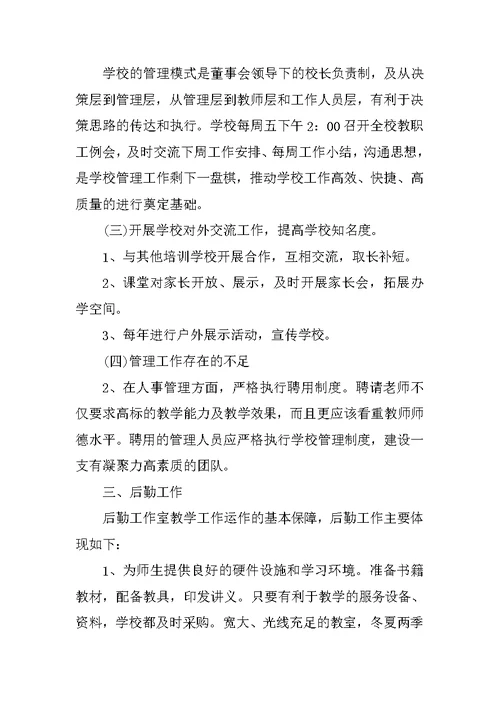 学校的管理模式是董事会领导下的校长负责制，及从决策层到管理层，从管理层到教师层和工作人员层，有利于决策思路的传达和执行。学校每周五下午 2：00 召开全校教职工例会，及时交流下周工作安排、每周工作小结，沟通思想，是学校管理工作剩下一盘棋，推动学校工作高效、快捷、高质量的进行奠定基础。

(三)开展学校对外交流工作，提高学校知名度。

1、与其他培训学校开展合作，互相交流，取长补短。

2、课堂对家长开放、展示，及时开展家长会，拓展办学空间。

3、每年进行户外展示活动，宣传学校。

(四)管理工作存在的不足

2、在人事管理方面，严格执行聘用制度。聘请老师不仅要求高标的教学能力及教学效果，而且更应该看重教师师德水平。聘用的管理人员应严格执行学校管理制度，建设一支有凝聚力高素质的团队。

三、后勤工作

后勤工作室教学工作运作的基本保障，后勤工作主要体现如下：

1、为师生提供良好的硬件设施和学习环境。准备书籍教材，配备教具，印发讲义。只要有利于教学的服务设备、资料，学校都及时采购。宽大、光线充足的教室，冬夏两季